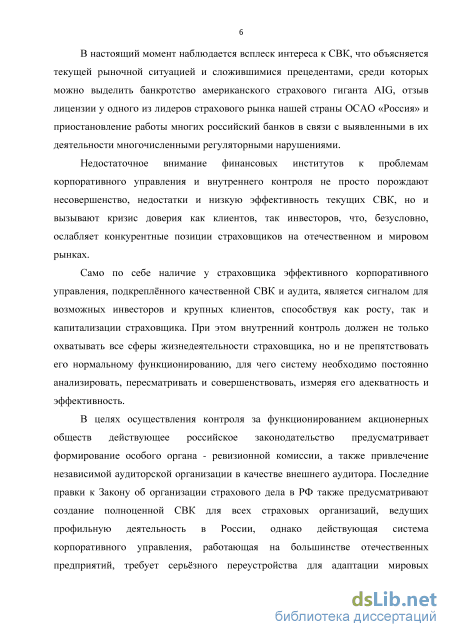 6

В настоящий момент наблюдается всплеск интереса к СВК, что объясняется текущей рыночной ситуацией и сложившимися прецедентами, среди которых можно выделить банкротство американского страхового гиганта AIG, отзыв лицензии у одного из лидеров страхового рынка нашей страны ОСАО «Россия» и приостановление работы многих российский банков в связи с выявленными в их деятельности многочисленными регуляторными нарушениями.

Недостаточное внимание финансовых институтов к проблемам корпоративного управления и внутреннего контроля не просто порождают несовершенство, недостатки и низкую эффективность текущих СВК, но и вызывают кризис доверия как клиентов, так инвесторов, что, безусловно, ослабляет конкурентные позиции страховщиков на отечественном и мировом рынках.

Само по себе наличие у страховщика эффективного корпоративного управления, подкреплённого качественной СВК и аудита, является сигналом для возможных инвесторов и крупных клиентов, способствуя как росту, так и капитализации страховщика. При этом внутренний контроль должен не только охватывать все сферы жизнедеятельности страховщика, но и не препятствовать его нормальному функционированию, для чего систему необходимо постоянно анализировать, пересматривать и совершенствовать, измеряя его адекватность и эффективность.

В целях осуществления контроля за функционированием акционерных обществ действующее российское законодательство предусматривает формирование особого органа - ревизионной комиссии, а также привлечение независимой аудиторской организации в качестве внешнего аудитора. Последние правки к Закону об организации страхового дела в РФ также предусматривают создание полноценной СВК для всех страховых организаций, ведущих профильную деятельность в России, однако действующая система корпоративного управления, работающая на большинстве отечественных предприятий, требует серьёзного переустройства для адаптации мировых

dsLib.net
библиотека диссертаций